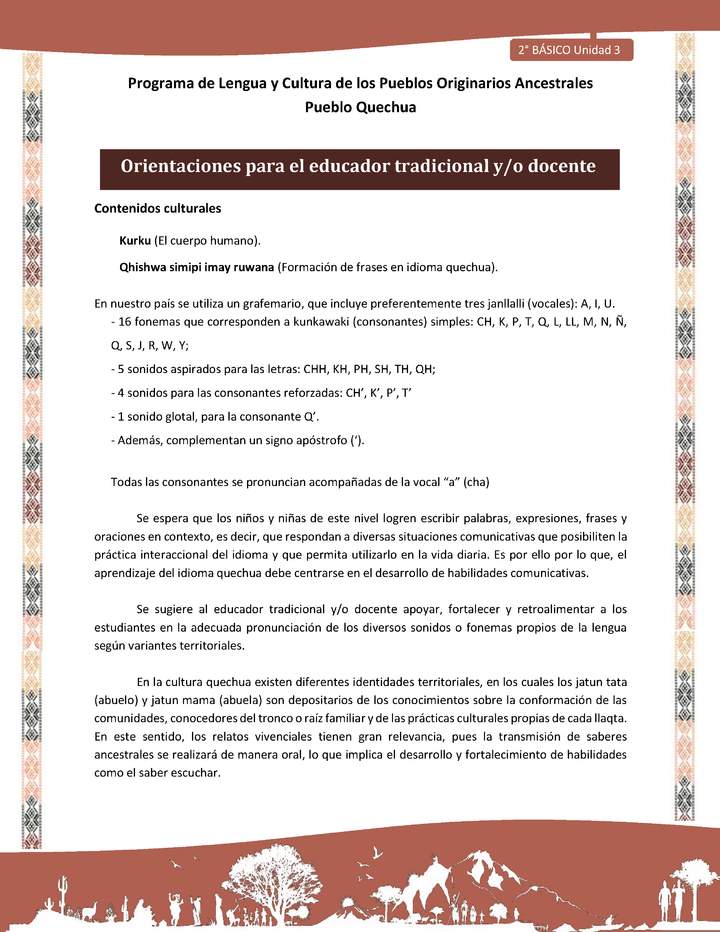 2° BÁSICO Unidad 3

Programa de Lengua y Cultura de los Pueblos Originarios Ancestrales
Pueblo Quechua

Orientaciones para el educador tradicional y/o docente

Contenidos culturales

Kurku (El cuerpo humano).

Qhishwa simipi imay ruwana (Formación de frases en idioma quechua).

En nuestro país se utiliza un grafemario, que incluye preferentemente tres janllalli (vocales): A, I, U.
- 16 fonemas que corresponden a kunkawaki (consonantes) simples: CH, K, P, T, Q, L, LL, M, N, Ñ, Q, S, J, R, W, Y;
- 5 sonidos aspirados para las letras: CHH, KH, PH, SH, TH, QH;
- 4 sonidos para las consonantes reforzadas: CH', K', P', T'
- 1 sonido glotal, para la consonante Q'.
- Además, complementan un signo apóstrofo (').

Todas las consonantes se pronuncian acompañadas de la vocal "a" (cha)

Se espera que los niños y niñas de este nivel logren escribir palabras, expresiones, frases y oraciones en contexto, es decir, que respondan a diversas situaciones comunicativas que posibiliten la práctica interaccional del idioma y que permita utilizarlo en la vida diaria. Es por ello por lo que, el aprendizaje del idioma quechua debe centrarse en el desarrollo de habilidades comunicativas.

Se sugiere al educador tradicional y/o docente apoyar, fortalecer y retroalimentar a los estudiantes en la adecuada pronunciación de los diversos sonidos o fonemas propios de la lengua según variantes territoriales.

En la cultura quechua existen diferentes identidades territoriales, en los cuales los jatun tata (abuelo) y jatun mama (abuela) son depositarios de los conocimientos sobre la conformación de las comunidades, conocedores del tronco o raíz familiar y de las prácticas culturales propias de cada llaqta. En este sentido, los relatos vivenciales tienen gran relevancia, pues la transmisión de saberes ancestrales se realizará de manera oral, lo que implica el desarrollo y fortalecimiento de habilidades como el saber escuchar.